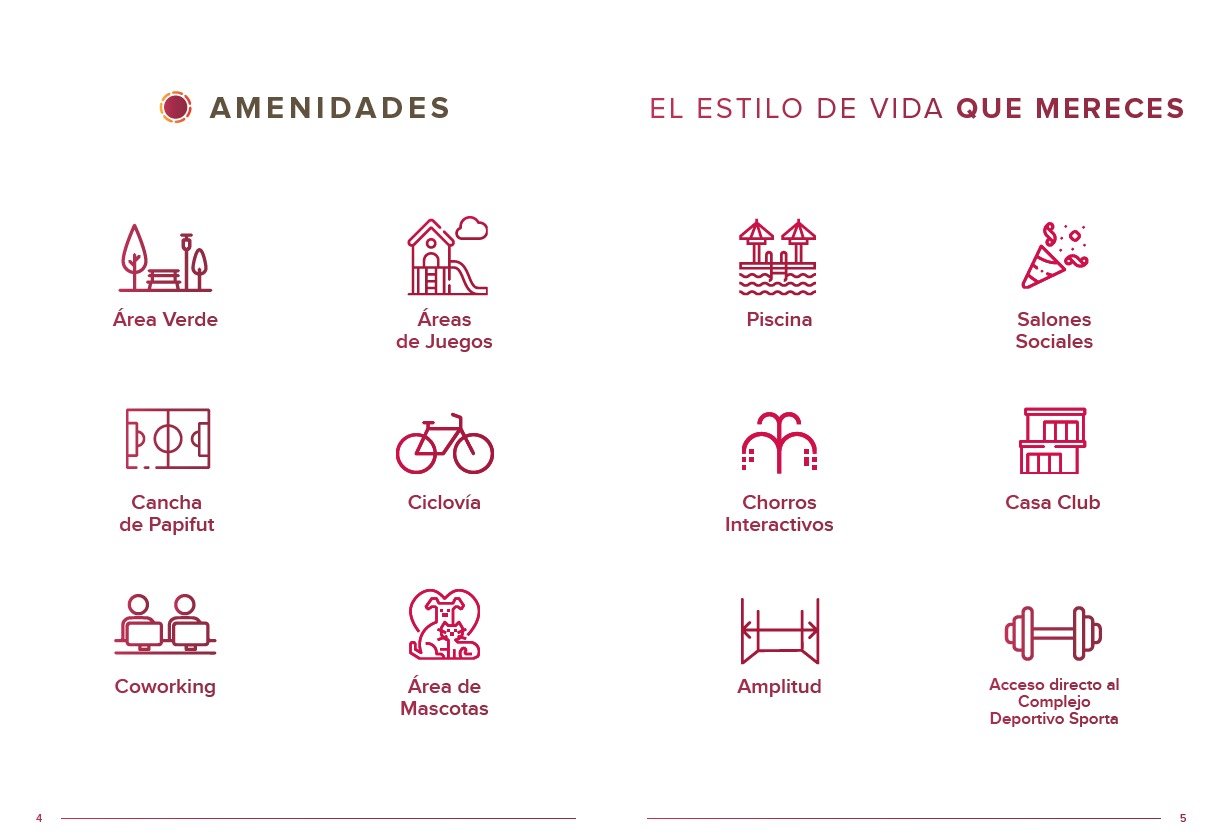 AMENIDADES

Área Verde

Áreas
de Juegos

Cancha
de Papifut

Ciclovía

Coworking

Área de
Mascotas

4

EL ESTILO DE VIDA QUE MERECES

Piscina

Salones
Sociales

Chorros
Interactivos

Casa Club

Amplitud

Acceso directo al
Complejo
Deportivo Sporta

5